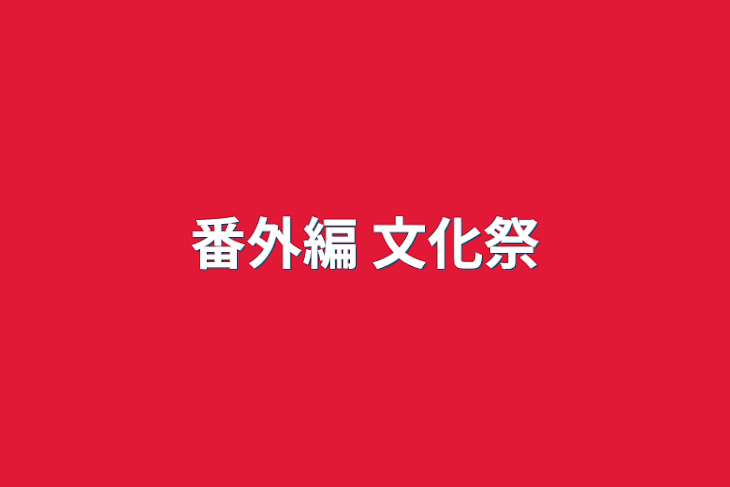 番外編 文化祭